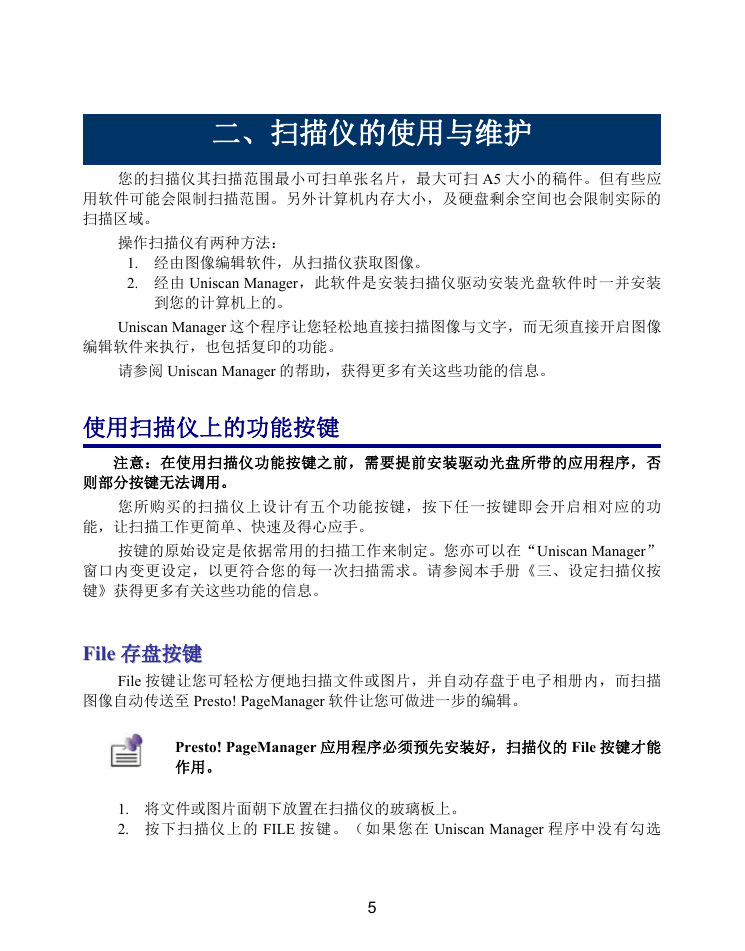 二、扫描仪的使用与维护

您的扫描仪其扫描范围最小可扫单张名片，最大可扫 A5 大小的稿件。但有些应用软件可能会限制扫描范围。另外计算机内存大小，及硬盘剩余空间也会限制实际的扫描区域。

操作扫描仪有两种方法：

1. 经由图像编辑软件，从扫描仪获取图像。
2. 经由 Uniscan Manager，此软件是安装扫描仪驱动安装光盘软件时一并安装到您的计算机上的。

Uniscan Manager 这个程序让您轻松地直接扫描图像与文字，而无须直接开启图像编辑软件来执行，也包括复印的功能。

请参阅 Uniscan Manager 的帮助，获得更多有关这些功能的信息。

使用扫描仪上的功能按键

注意：在使用扫描仪功能按键之前，需要提前安装驱动光盘所带的应用程序，否则部分按键无法调用。

您所购买的扫描仪上设计有五个功能按键，按下任一按键即会开启相对应的功能，让扫描工作更简单、快速及得心应手。

按键的原始设定是依据常用的扫描工作来制定。您亦可以在“Uniscan Manager”窗口内变更设定，以更符合您的每一次扫描需求。请参阅本手册《三、设定扫描仪按键》获得更多有关这些功能的信息。

File 存盘按键

File 按键让您可轻松方便地扫描文件或图片，并自动存盘于电子相册内，而扫描图像自动传送至 Presto! PageManager 软件让您可做进一步的编辑。

Presto! PageManager 应用程序必须预先安装好，扫描仪的 File 按键才能作用。

1. 将文件或图片面朝下放置在扫描仪的玻璃板上。
2. 按下扫描仪上的 FILE 按键。（如果您在 Uniscan Manager 程序中没有勾选

5